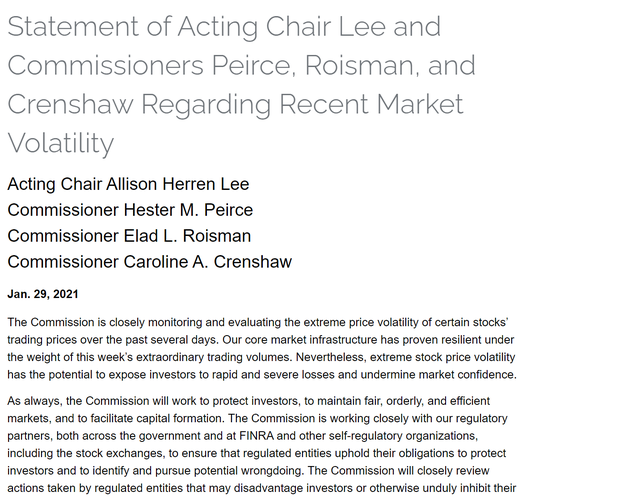 Statement of Acting Chair Lee and Commissioners Peirce, Roisman, and Crenshaw Regarding Recent Market Volatility

Acting Chair Allison Herren Lee
Commissioner Hester M. Peirce
Commissioner Elad L. Roisman
Commissioner Caroline A. Crenshaw

Jan. 29, 2021

The Commission is closely monitoring and evaluating the extreme price volatility of certain stocks' trading prices over the past several days. Our core market infrastructure has proven resilient under the weight of this week's extraordinary trading volumes. Nevertheless, extreme stock price volatility has the potential to expose investors to rapid and severe losses and undermine market confidence.

As always, the Commission will work to protect investors, to maintain fair, orderly, and efficient markets, and to facilitate capital formation. The Commission is working closely with our regulatory partners, both across the government and at FINRA and other self-regulatory organizations, including the stock exchanges, to ensure that regulated entities uphold their obligations to protect investors and to identify and pursue potential wrongdoing. The Commission will closely review actions taken by regulated entities that may disadvantage investors or otherwise unduly inhibit their